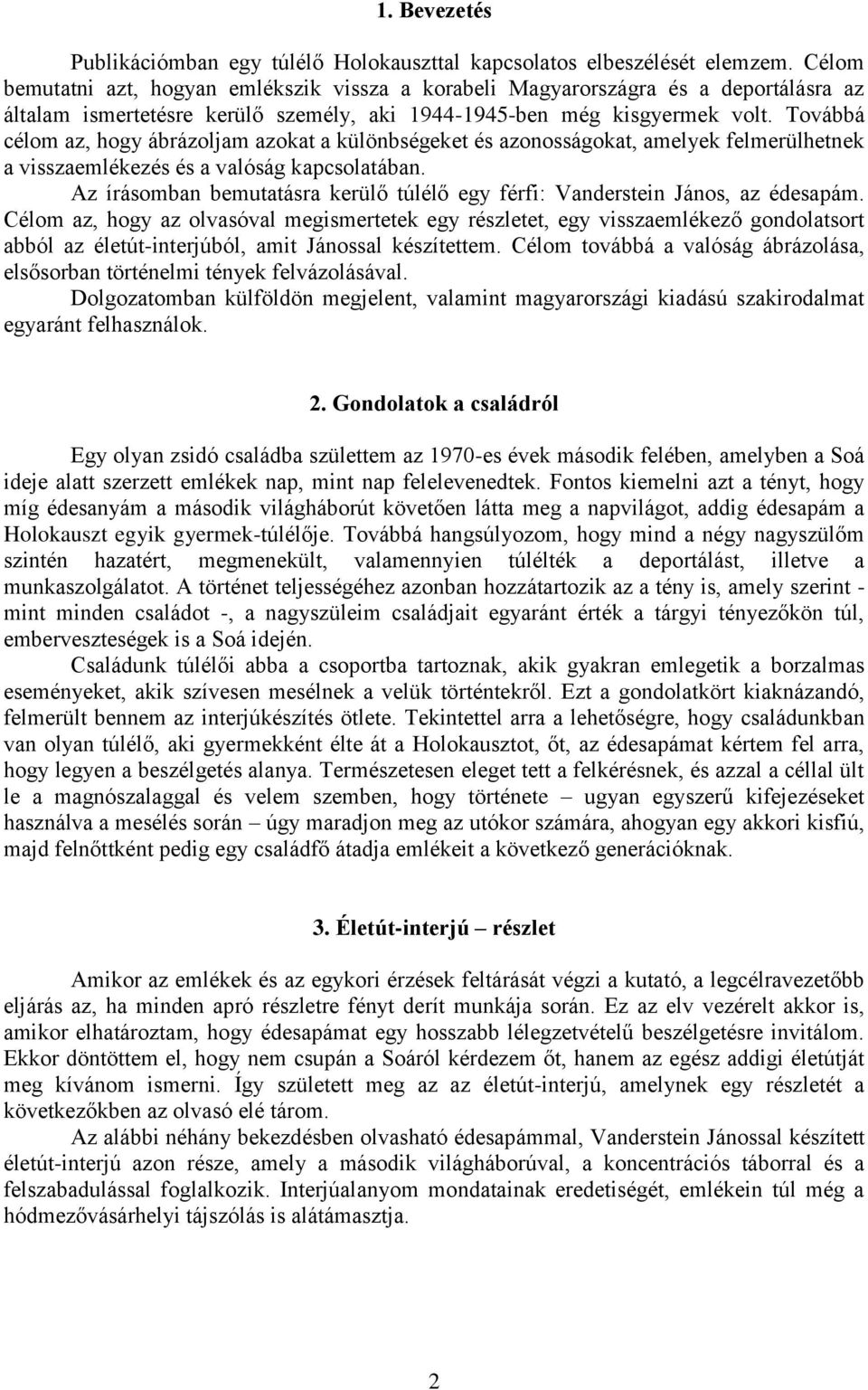 1. Bevezetés

Publikációmban egy túlélő Holokauszttal kapcsolatos elbeszélését elemzem. Célom bemutatni azt, hogyan emlékszik vissza a korabeli Magyarországra és a deportálásra az általam ismertetésre kerülő személy, aki 1944-1945-ben még kisgyermek volt. Továbbá célom az, hogy ábrázoljam azokat a különbségeket és azonosságokat, amelyek felmerülhetnek a visszaemlékezés és a valóság kapcsolatában.

Az írásomban bemutatásra kerülő túlélő egy férfi: Vanderstein János, az édesapám. Célom az, hogy az olvasóval megismertetek egy részletet, egy visszaemlékező gondolatsort abból az életút-interjúból, amit Jánossal készítettem. Célom továbbá a valóság ábrázolása, elsősorban történelmi tények felvázolásával.

Dolgozatomban külföldön megjelent, valamint magyarországi kiadású szakirodalmat egyaránt felhasználok.

2. Gondolatok a családról

Egy olyan zsidó családba születtem az 1970-es évek második felében, amelyben a Soá ideje alatt szerzett emlékek nap, mint nap felelevenedtek. Fontos kiemelni azt a tényt, hogy míg édesanyám a második világháborút követően látta meg a napvilágot, addig édesapám a Holokauszt egyik gyermek-túlélője. Továbbá hangsúlyozom, hogy mind a négy nagyszülőm szintén hazatért, megmenekült, valamennyien túlélték a deportálást, illetve a munkaszolgálatot. A történet teljességéhez azonban hozzátartozik az a tény is, amely szerint - mint minden családot -, a nagyszüleim családjait egyaránt érték a tárgyi tényezőkön túl, emberveszteségek is a Soá idején.

Családunk túlélői abba a csoportba tartoznak, akik gyakran emlegetik a borzalmas eseményeket, akik szívesen mesélnek a velük történtekről. Ezt a gondolatkört kiaknázandó, felmerült bennem az interjúkészítés ötlete. Tekintettel arra a lehetőségre, hogy családunkban van olyan túlélő, aki gyermekként élte át a Holokausztot, őt, az édesapámat kértem fel arra, hogy legyen a beszélgetés alanya. Természetesen eleget tett a felkérésnek, és azzal a céllal ült le a magnószalaggal és velem szemben, hogy története – ugyan egyszerű kifejezéseket használva a mesélés során – úgy maradjon meg az utókor számára, ahogyan egy akkori kisfiú, majd felnőttként pedig egy családfő átadja emlékeit a következő generációknak.

3. Életút-interjú – részlet

Amikor az emlékek és az egykori érzések feltárását végzi a kutató, a legcélravezetőbb eljárás az, ha minden apró részletre fényt derít munkája során. Ez az elv vezérelt akkor is, amikor elhatároztam, hogy édesapámat egy hosszabb lélegzetvételű beszélgetésre invitálom. Ekkor döntöttem el, hogy nem csupán a Soáról kérdezem őt, hanem az egész addigi életútját meg kívánom ismerni. Így született meg az az életút-interjú, amelynek egy részletét a következőkben az olvasó elé tárom.

Az alábbi néhány bekezdésben olvasható édesapámmal, Vanderstein Jánossal készített életút-interjú azon része, amely a második világháborúval, a koncentrációs táborral és a felszabadulással foglalkozik. Interjúalanyom mondatainak eredetiségét, emlékein túl még a hódmezővásárhelyi tájszólás is alátámasztja.

2